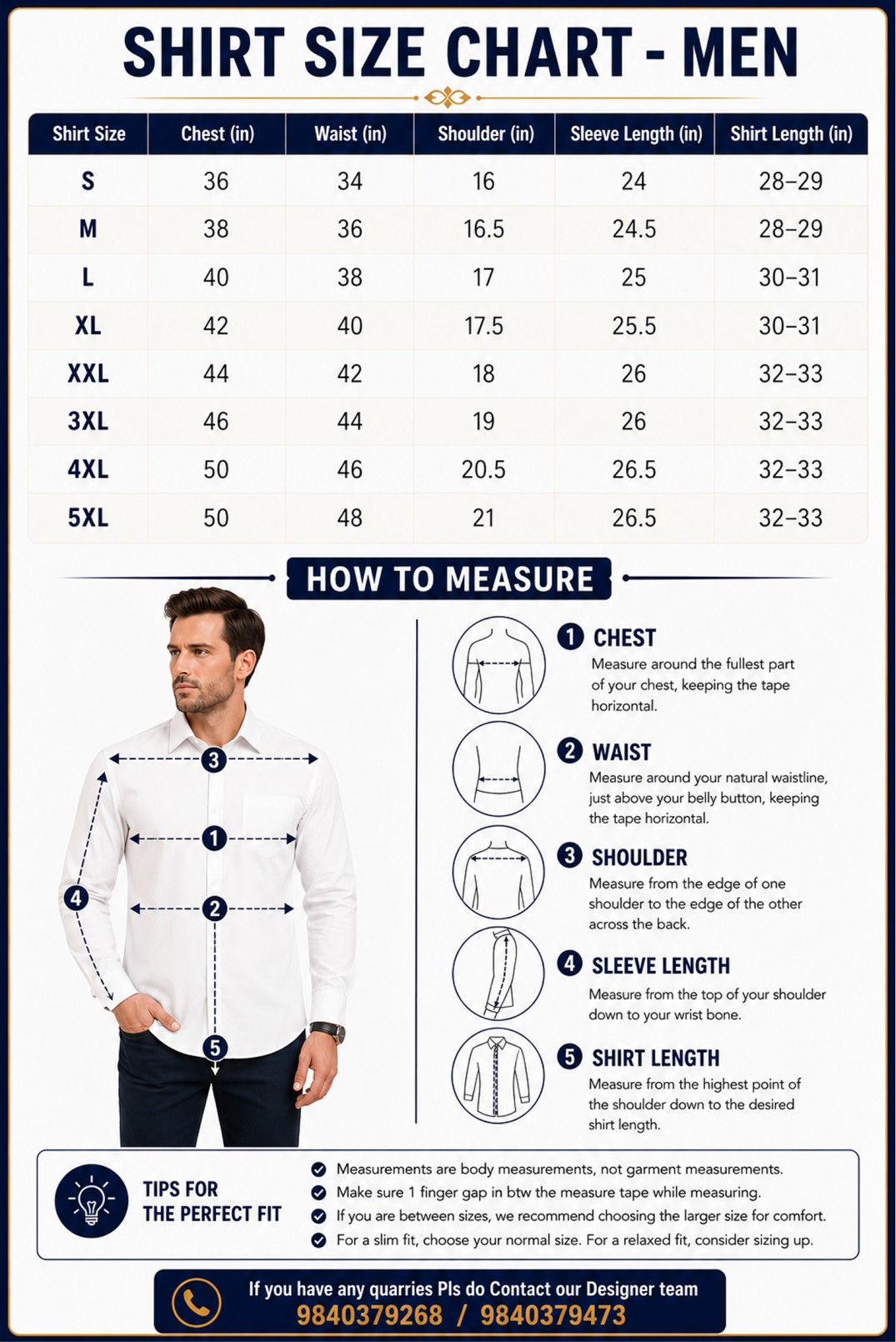 SHIRT SIZE CHART - MEN

| Shirt Size | Chest (in) | Waist (in) | Shoulder (in) | Sleeve Length (in) | Shirt Length (in) |
|---|---|---|---|---|---|
| S | 36 | 34 | 16 | 24 | 28–29 |
| M | 38 | 36 | 16.5 | 24.5 | 28–29 |
| L | 40 | 38 | 17 | 25 | 30–31 |
| XL | 42 | 40 | 17.5 | 25.5 | 30–31 |
| XXL | 44 | 42 | 18 | 26 | 32–33 |
| 3XL | 46 | 44 | 19 | 26 | 32–33 |
| 4XL | 50 | 46 | 20.5 | 26.5 | 32–33 |
| 5XL | 50 | 48 | 21 | 26.5 | 32–33 |

HOW TO MEASURE

3
1
4
2
5

1 CHEST
Measure around the fullest part of your chest, keeping the tape horizontal.

2 WAIST
Measure around your natural waistline, just above your belly button, keeping the tape horizontal.

3 SHOULDER
Measure from the edge of one shoulder to the edge of the other across the back.

4 SLEEVE LENGTH
Measure from the top of your shoulder down to your wrist bone.

5 SHIRT LENGTH
Measure from the highest point of the shoulder down to the desired shirt length.

TIPS FOR THE PERFECT FIT
Measurements are body measurements, not garment measurements.
Make sure 1 finger gap in btw the measure tape while measuring.
If you are between sizes, we recommend choosing the larger size for comfort.
For a slim fit, choose your normal size. For a relaxed fit, consider sizing up.

If you have any quarries Pls do Contact our Designer team
9840379268 / 9840379473